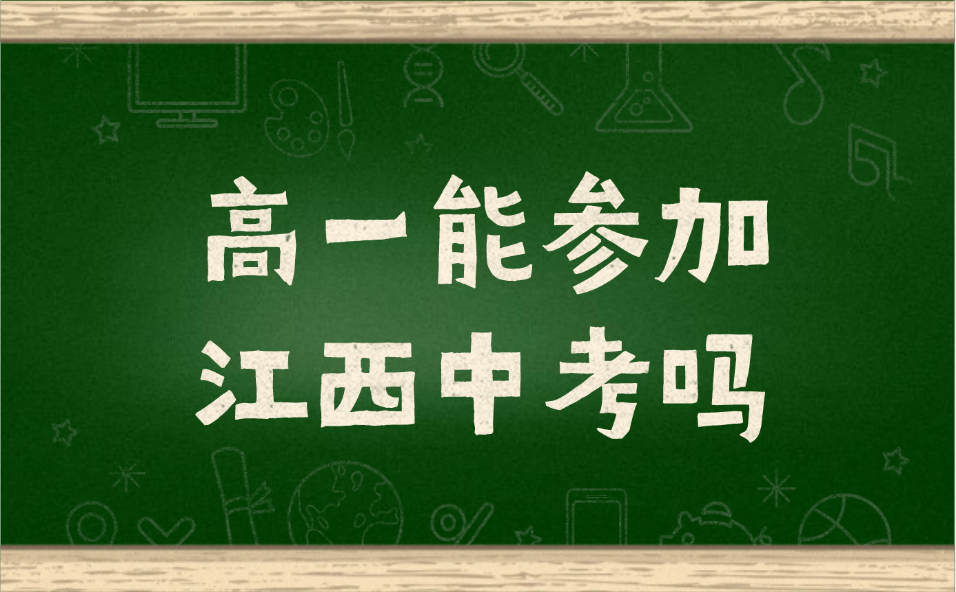 高一能参加
江西中考吗